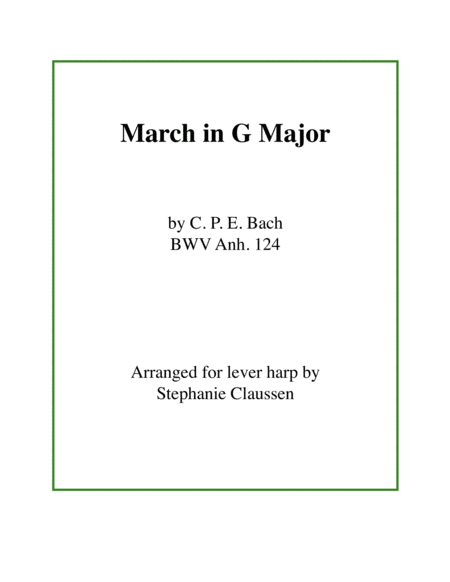 March in G Major

by C. P. E. Bach
BWV Anh. 124

Arranged for lever harp by
Stephanie Claussen